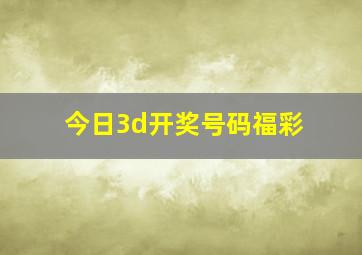 今日3d开奖号码福彩